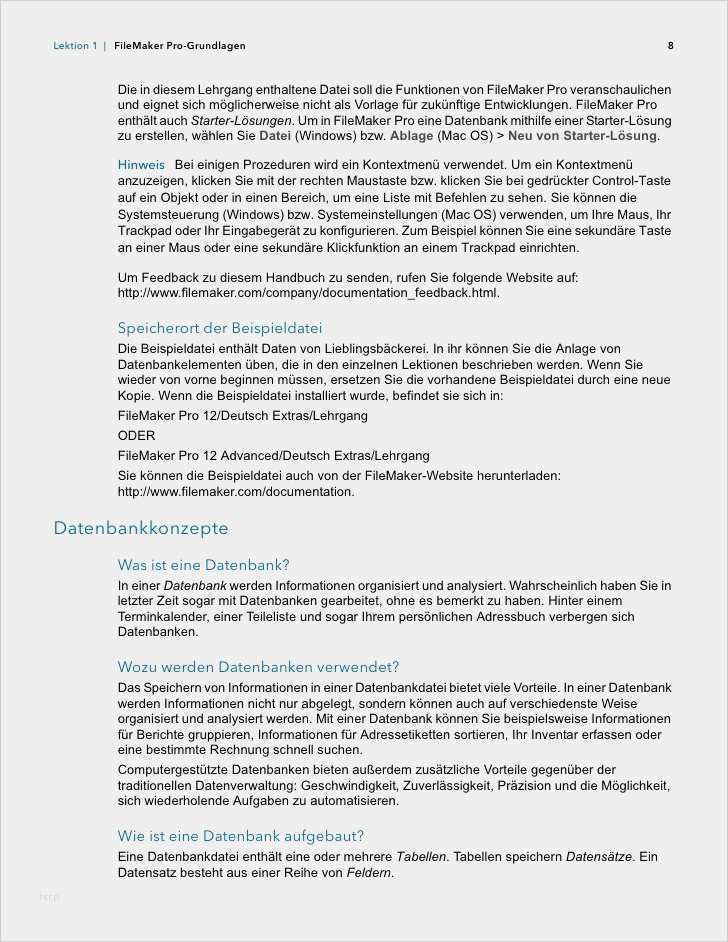 Lektion 1 | FileMaker Pro-Grundlagen 8

Die in diesem Lehrgang enthaltene Datei soll die Funktionen von FileMaker Pro veranschaulichen und eignet sich möglicherweise nicht als Vorlage für zukünftige Entwicklungen. FileMaker Pro enthält auch Starter-Lösungen. Um in FileMaker Pro eine Datenbank mithilfe einer Starter-Lösung zu erstellen, wählen Sie Datei (Windows) bzw. Ablage (Mac OS) > Neu von Starter-Lösung.

Hinweis Bei einigen Prozeduren wird ein Kontextmenü verwendet. Um ein Kontextmenü anzuzeigen, klicken Sie mit der rechten Maustaste bzw. klicken Sie bei gedrückter Control-Taste auf ein Objekt oder in einen Bereich, um eine Liste mit Befehlen zu sehen. Sie können die Systemsteuerung (Windows) bzw. Systemeinstellungen (Mac OS) verwenden, um Ihre Maus, Ihr Trackpad oder Ihr Eingabegerät zu konfigurieren. Zum Beispiel können Sie eine sekundäre Taste an einer Maus oder eine sekundäre Klickfunktion an einem Trackpad einrichten.

Um Feedback zu diesem Handbuch zu senden, rufen Sie folgende Website auf: http://www.filemaker.com/company/documentation_feedback.html.

Speicherort der Beispieldatei

Die Beispieldatei enthält Daten von Lieblingsbäckerei. In ihr können Sie die Anlage von Datenbankelementen üben, die in den einzelnen Lektionen beschrieben werden. Wenn Sie wieder von vorne beginnen müssen, ersetzen Sie die vorhandene Beispieldatei durch eine neue Kopie. Wenn die Beispieldatei installiert wurde, befindet sie sich in:

FileMaker Pro 12/Deutsch Extras/Lehrgang

ODER

FileMaker Pro 12 Advanced/Deutsch Extras/Lehrgang

Sie können die Beispieldatei auch von der FileMaker-Website herunterladen: http://www.filemaker.com/documentation.

Datenbankkonzepte

Was ist eine Datenbank?

In einer Datenbank werden Informationen organisiert und analysiert. Wahrscheinlich haben Sie in letzter Zeit sogar mit Datenbanken gearbeitet, ohne es bemerkt zu haben. Hinter einem Terminkalender, einer Teileliste und sogar Ihrem persönlichen Adressbuch verbergen sich Datenbanken.

Wozu werden Datenbanken verwendet?

Das Speichern von Informationen in einer Datenbankdatei bietet viele Vorteile. In einer Datenbank werden Informationen nicht nur abgelegt, sondern können auch auf verschiedenste Weise organisiert und analysiert werden. Mit einer Datenbank können Sie beispielsweise Informationen für Berichte gruppieren, Informationen für Adressetiketten sortieren, Ihr Inventar erfassen oder eine bestimmte Rechnung schnell suchen.

Computergestützte Datenbanken bieten außerdem zusätzliche Vorteile gegenüber der traditionellen Datenverwaltung: Geschwindigkeit, Zuverlässigkeit, Präzision und die Möglichkeit, sich wiederholende Aufgaben zu automatisieren.

Wie ist eine Datenbank aufgebaut?

Eine Datenbankdatei enthält eine oder mehrere Tabellen. Tabellen speichern Datensätze. Ein Datensatz besteht aus einer Reihe von Feldern.